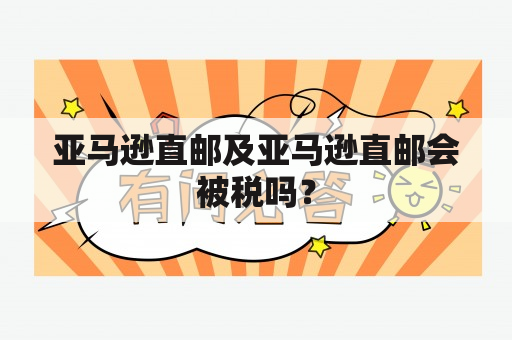 亚马逊直邮及亚马逊直邮会被税吗？

有问必答